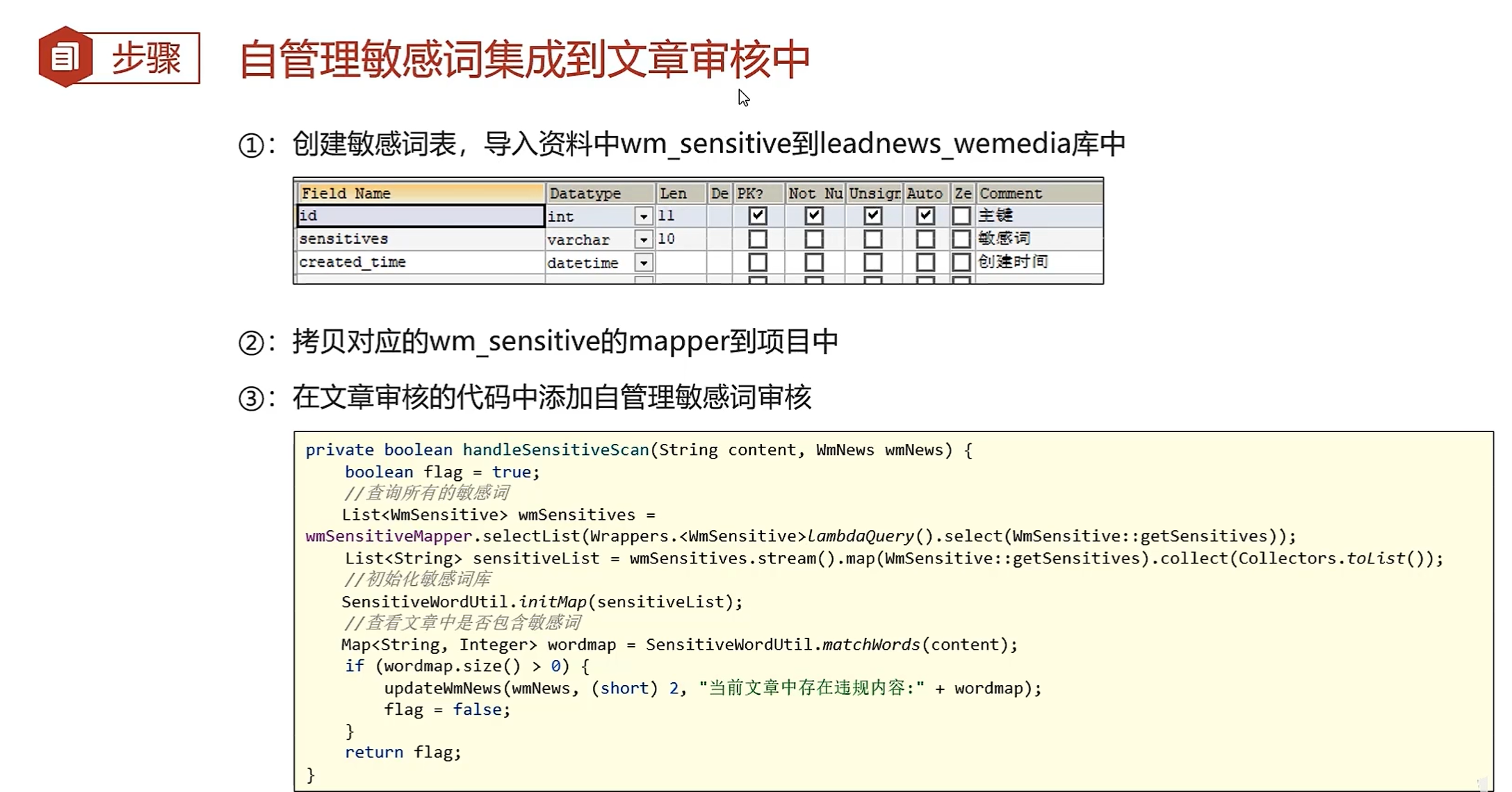 步骤

自管理敏感词集成到文章审核中

①：创建敏感词表，导入资料中wm_sensitive到leadnews_wemedia库中

| Field Name | Datatype | Len | De | PK? | Not Nu | Unsigr | Auto | Ze | Comment |
|---|---|---|---|---|---|---|---|---|---|
| id | int | 11 | | ☑ | ☑ | ☑ | ☑ | ☐ | 主键 |
| sensitives | varchar | 10 | | ☐ | ☐ | ☐ | ☐ | ☐ | 敏感词 |
| created_time | datetime | | | ☐ | ☐ | ☐ | ☐ | ☐ | 创建时间 |

②：拷贝对应的wm_sensitive的mapper到项目中

③：在文章审核的代码中添加自管理敏感词审核

private boolean handleSensitiveScan(String content, WmNews wmNews) {
    boolean flag = true;
    //查询所有的敏感词
    List<WmSensitive> wmSensitives =
wmSensitiveMapper.selectList(Wrappers.<WmSensitive>lambdaQuery().select(WmSensitive::getSensitives));
    List<String> sensitiveList = wmSensitives.stream().map(WmSensitive::getSensitives).collect(Collectors.toList());
    //初始化敏感词库
    SensitiveWordUtil.initMap(sensitiveList);
    //查看文章中是否包含敏感词
    Map<String, Integer> wordmap = SensitiveWordUtil.matchWords(content);
    if (wordmap.size() > 0) {
        updateWmNews(wmNews, (short) 2, "当前文章中存在违规内容:" + wordmap);
        flag = false;
    }
    return flag;
}